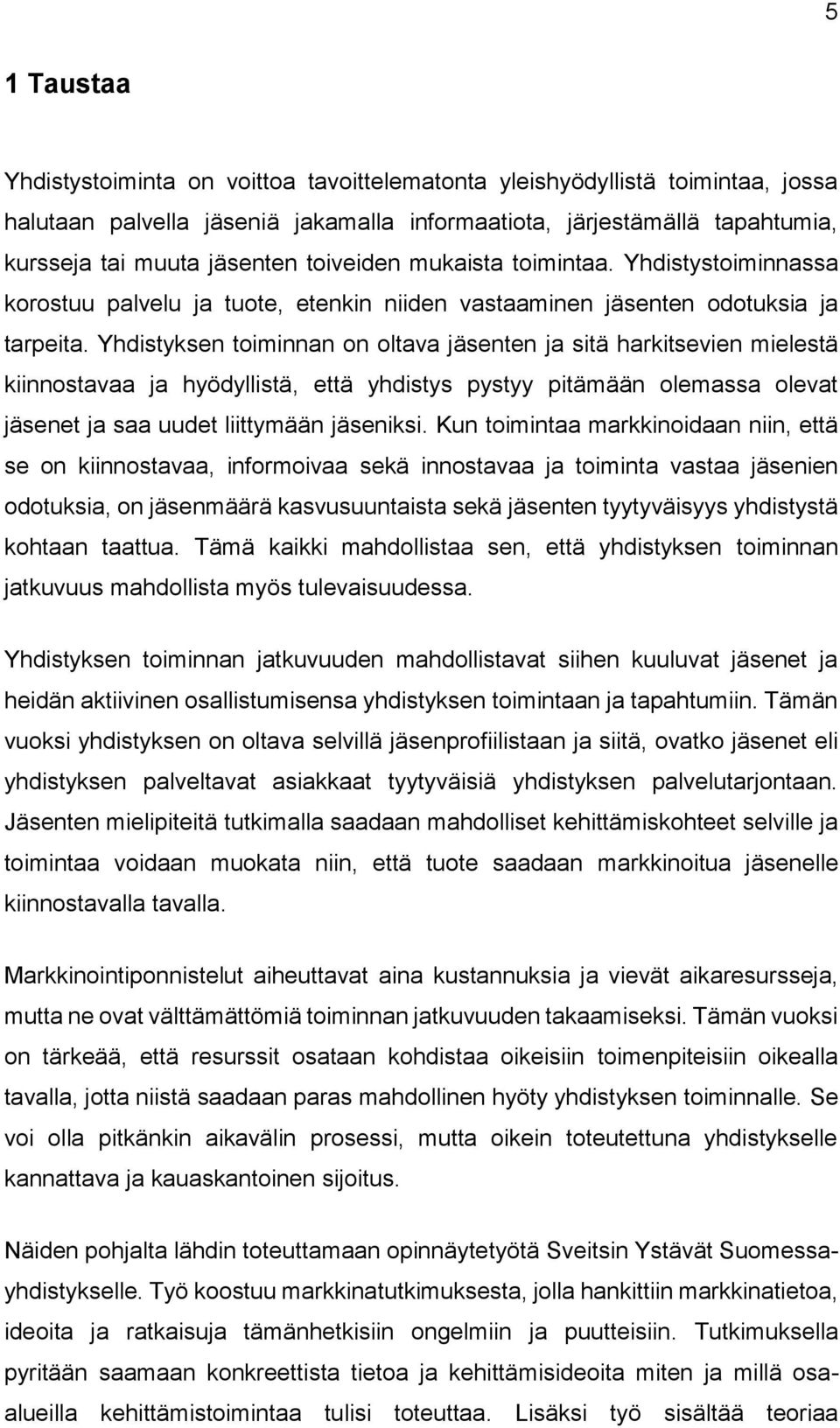 5

1 Taustaa

Yhdistystoiminta on voittoa tavoittelematonta yleishyödyllistä toimintaa, jossa halutaan palvella jäseniä jakamalla informaatiota, järjestämällä tapahtumia, kursseja tai muuta jäsenten toiveiden mukaista toimintaa. Yhdistystoiminnassa korostuu palvelu ja tuote, etenkin niiden vastaaminen jäsenten odotuksia ja tarpeita. Yhdistyksen toiminnan on oltava jäsenten ja sitä harkitsevien mielestä kiinnostavaa ja hyödyllistä, että yhdistys pystyy pitämään olemassa olevat jäsenet ja saa uudet liittymään jäseniksi. Kun toimintaa markkinoidaan niin, että se on kiinnostavaa, informoivaa sekä innostavaa ja toiminta vastaa jäsenien odotuksia, on jäsenmäärä kasvusuuntaista sekä jäsenten tyytyväisyys yhdistystä kohtaan taattua. Tämä kaikki mahdollistaa sen, että yhdistyksen toiminnan jatkuvuus mahdollista myös tulevaisuudessa.

Yhdistyksen toiminnan jatkuvuuden mahdollistavat siihen kuuluvat jäsenet ja heidän aktiivinen osallistumisensa yhdistyksen toimintaan ja tapahtumiin. Tämän vuoksi yhdistyksen on oltava selvillä jäsenprofiilistaan ja siitä, ovatko jäsenet eli yhdistyksen palveltavat asiakkaat tyytyväisiä yhdistyksen palvelutarjontaan. Jäsenten mielipiteitä tutkimalla saadaan mahdolliset kehittämiskohteet selville ja toimintaa voidaan muokata niin, että tuote saadaan markkinoitua jäsenelle kiinnostavalla tavalla.

Markkinointiponnistelut aiheuttavat aina kustannuksia ja vievät aikaresursseja, mutta ne ovat välttämättömiä toiminnan jatkuvuuden takaamiseksi. Tämän vuoksi on tärkeää, että resurssit osataan kohdistaa oikeisiin toimenpiteisiin oikealla tavalla, jotta niistä saadaan paras mahdollinen hyöty yhdistyksen toiminnalle. Se voi olla pitkänkin aikavälin prosessi, mutta oikein toteutettuna yhdistykselle kannattava ja kauaskantoinen sijoitus.

Näiden pohjalta lähdin toteuttamaan opinnäytetyötä Sveitsin Ystävät Suomessa-yhdistykselle. Työ koostuu markkinatutkimuksesta, jolla hankittiin markkinatietoa, ideoita ja ratkaisuja tämänhetkisiin ongelmiin ja puutteisiin. Tutkimuksella pyritään saamaan konkreettista tietoa ja kehittämisideoita miten ja millä osa-alueilla kehittämistoimintaa tulisi toteuttaa. Lisäksi työ sisältää teoriaa